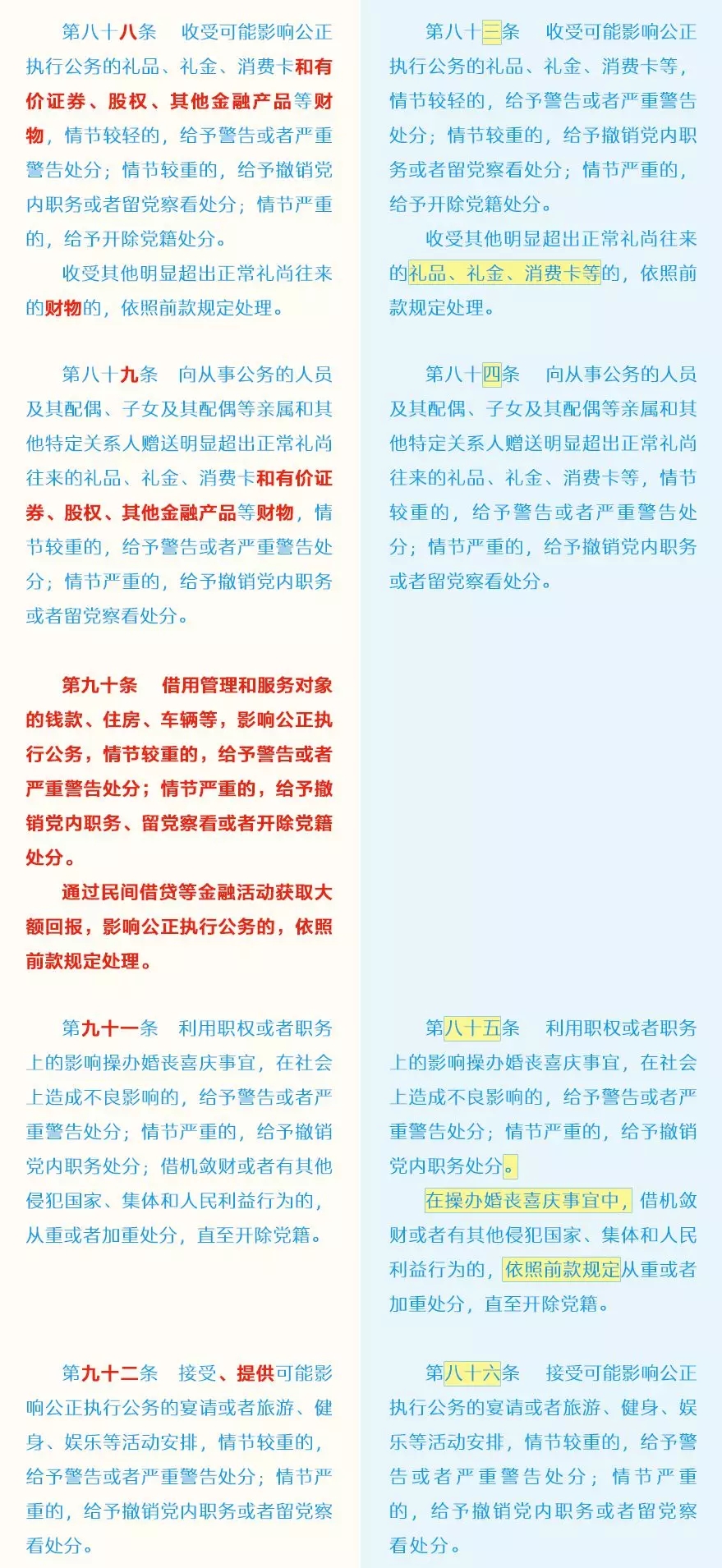 第八十八条　收受可能影响公正执行公务的礼品、礼金、消费卡和有价证券、股权、其他金融产品等财物，情节较轻的，给予警告或者严重警告处分；情节较重的，给予撤销党内职务或者留党察看处分；情节严重的，给予开除党籍处分。

收受其他明显超出正常礼尚往来的财物的，依照前款规定处理。

第八十九条　向从事公务的人员及其配偶、子女及其配偶等亲属和其他特定关系人赠送明显超出正常礼尚往来的礼品、礼金、消费卡和有价证券、股权、其他金融产品等财物，情节较重的，给予警告或者严重警告处分；情节严重的，给予撤销党内职务或者留党察看处分。

第九十条　借用管理和服务对象的钱款、住房、车辆等，影响公正执行公务，情节较重的，给予警告或者严重警告处分；情节严重的，给予撤销党内职务、留党察看或者开除党籍处分。

通过民间借贷等金融活动获取大额回报，影响公正执行公务的，依照前款规定处理。

第九十一条　利用职权或者职务上的影响操办婚丧喜庆事宜，在社会上造成不良影响的，给予警告或者严重警告处分；情节严重的，给予撤销党内职务处分；借机敛财或者有其他侵犯国家、集体和人民利益行为的，从重或者加重处分，直至开除党籍。

第九十二条　接受、提供可能影响公正执行公务的宴请或者旅游、健身、娱乐等活动安排，情节较重的，给予警告或者严重警告处分；情节严重的，给予撤销党内职务或者留党察看处分。

第八十三条　收受可能影响公正执行公务的礼品、礼金、消费卡等，情节较轻的，给予警告或者严重警告处分；情节较重的，给予撤销党内职务或者留党察看处分；情节严重的，给予开除党籍处分。

收受其他明显超出正常礼尚往来的礼品、礼金、消费卡等的，依照前款规定处理。

第八十四条　向从事公务的人员及其配偶、子女及其配偶等亲属和其他特定关系人赠送明显超出正常礼尚往来的礼品、礼金、消费卡等，情节较重的，给予警告或者严重警告处分；情节严重的，给予撤销党内职务或者留党察看处分。

第八十五条　利用职权或者职务上的影响操办婚丧喜庆事宜，在社会上造成不良影响的，给予警告或者严重警告处分；情节严重的，给予撤销党内职务处分。

在操办婚丧喜庆事宜中，借机敛财或者有其他侵犯国家、集体和人民利益行为的，依照前款规定从重或者加重处分，直至开除党籍。

第八十六条　接受可能影响公正执行公务的宴请或者旅游、健身、娱乐等活动安排，情节较重的，给予警告或者严重警告处分；情节严重的，给予撤销党内职务或者留党察看处分。